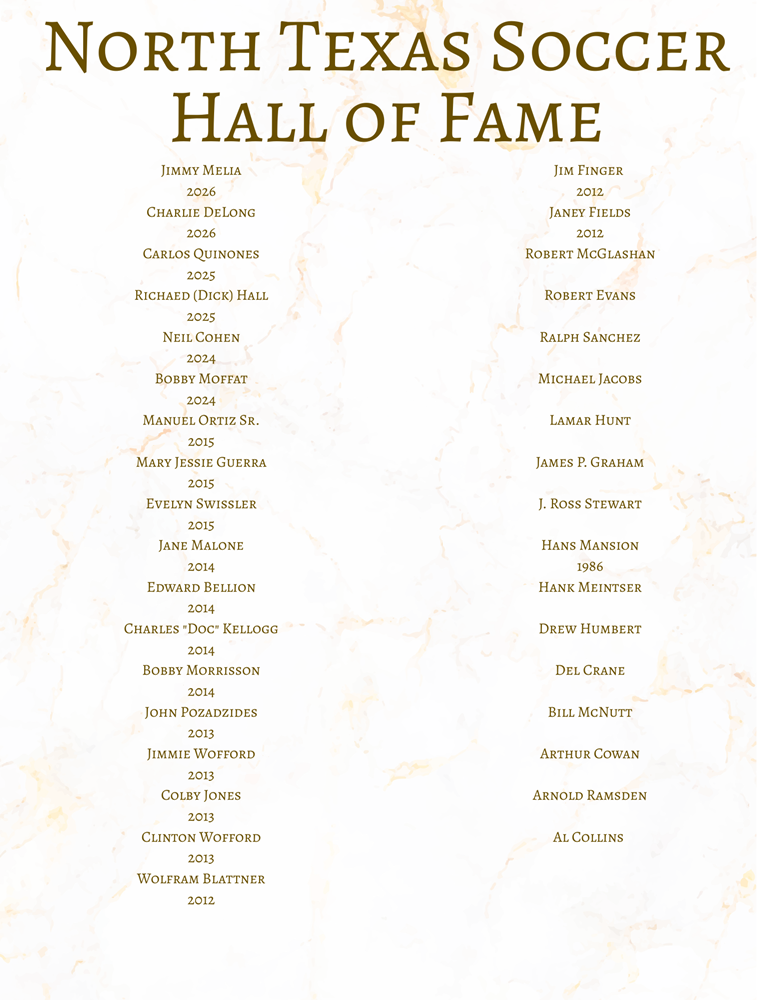 North Texas Soccer Hall of Fame

Jimmy Melia
2026
Charlie DeLong
2026
Carlos Quinones
2025
Richaed (Dick) Hall
2025
Neil Cohen
2024
Bobby Moffat
2024
Manuel Ortiz Sr.
2015
Mary Jessie Guerra
2015
Evelyn Swissler
2015
Jane Malone
2014
Edward Bellion
2014
Charles "Doc" Kellogg
2014
Bobby Morrisson
2014
John Pozadzides
2013
Jimmie Wofford
2013
Colby Jones
2013
Clinton Wofford
2013
Wolfram Blattner
2012

Jim Finger
2012
Janey Fields
2012
Robert McGlashan

Robert Evans

Ralph Sanchez

Michael Jacobs

Lamar Hunt

James P. Graham

J. Ross Stewart

Hans Mansion
1986
Hank Meintser

Drew Humbert

Del Crane

Bill McNutt

Arthur Cowan

Arnold Ramsden

Al Collins